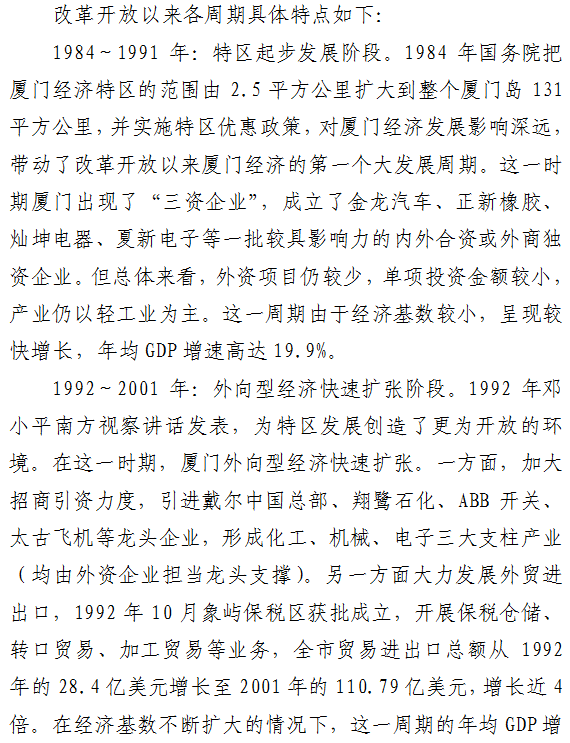 改革开放以来各周期具体特点如下:

1984~1991 年:特区起步发展阶段。1984 年国务院把厦门经济特区的范围由 2.5 平方公里扩大到整个厦门岛 131 平方公里,并实施特区优惠政策,对厦门经济发展影响深远,带动了改革开放以来厦门经济的第一个大发展周期。这一时期厦门出现了“三资企业”,成立了金龙汽车、正新橡胶、灿坤电器、夏新电子等一批较具影响力的内外合资或外商独资企业。但总体来看,外资项目仍较少,单项投资金额较小,产业仍以轻工业为主。这一周期由于经济基数较小,呈现较快增长,年均 GDP 增速高达 19.9%。

1992~2001 年:外向型经济快速扩张阶段。1992 年邓小平南方视察讲话发表,为特区发展创造了更为开放的环境。在这一时期,厦门外向型经济快速扩张。一方面,加大招商引资力度,引进戴尔中国总部、翔鹭石化、ABB 开关、太古飞机等龙头企业,形成化工、机械、电子三大支柱产业(均由外资企业担当龙头支撑)。另一方面大力发展外贸进出口,1992 年 10 月象屿保税区获批成立,开展保税仓储、转口贸易、加工贸易等业务,全市贸易进出口总额从 1992 年的 28.4 亿美元增长至 2001 年的 110.79 亿美元,增长近 4 倍。在经济基数不断扩大的情况下,这一周期的年均 GDP 增